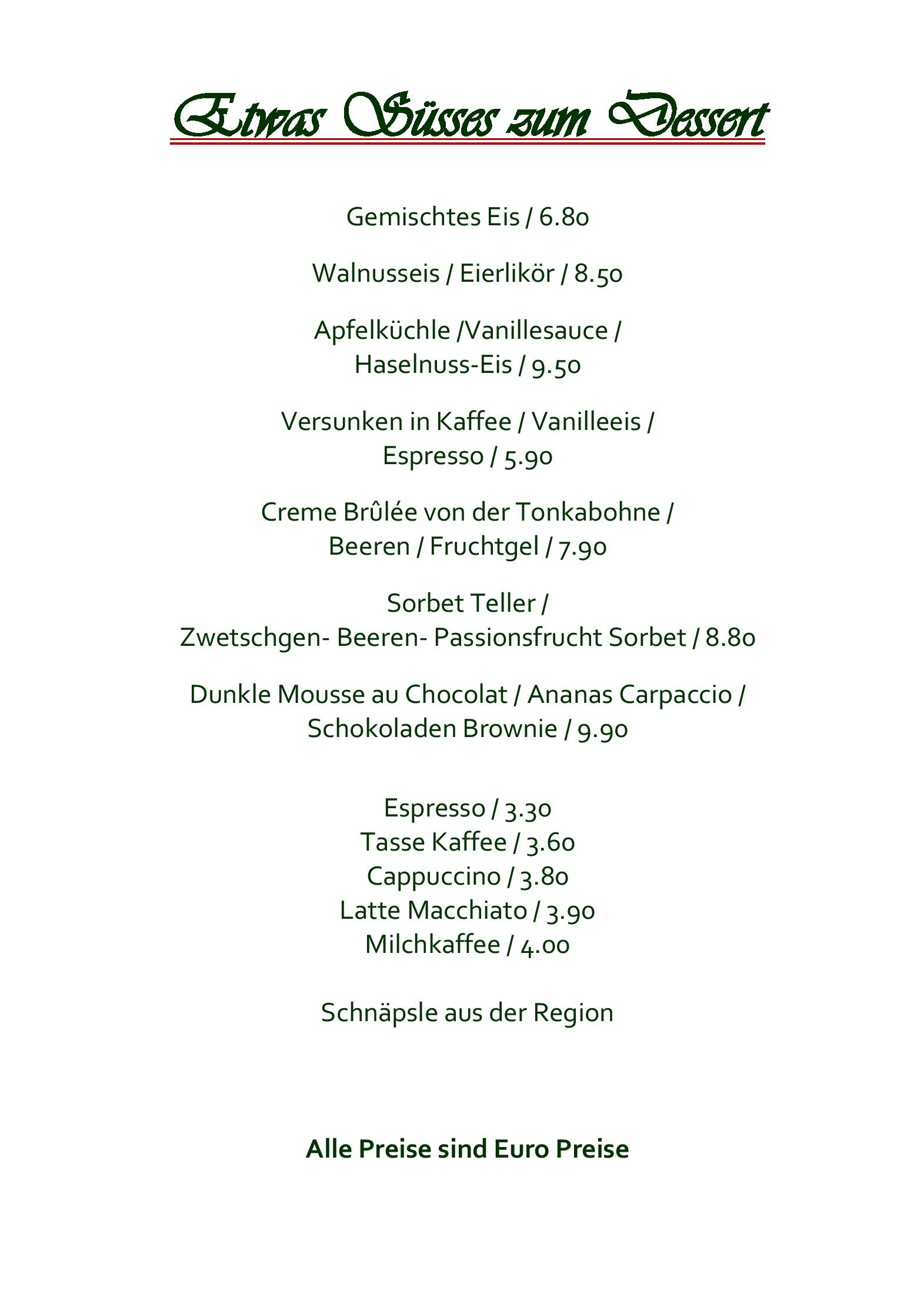 Etwas Süsses zum Dessert

Gemischtes Eis / 6.80

Walnusseis / Eierlikör / 8.50

Apfelküchle /Vanillesauce / Haselnuss-Eis / 9.50

Versunken in Kaffee / Vanilleeis / Espresso / 5.90

Creme Brûlée von der Tonkabohne / Beeren / Fruchtgel / 7.90

Sorbet Teller / Zwetschgen- Beeren- Passionsfrucht Sorbet / 8.80

Dunkle Mousse au Chocolat / Ananas Carpaccio / Schokoladen Brownie / 9.90

Espresso / 3.30
Tasse Kaffee / 3.60
Cappuccino / 3.80
Latte Macchiato / 3.90
Milchkaffee / 4.00

Schnäpsle aus der Region

Alle Preise sind Euro Preise